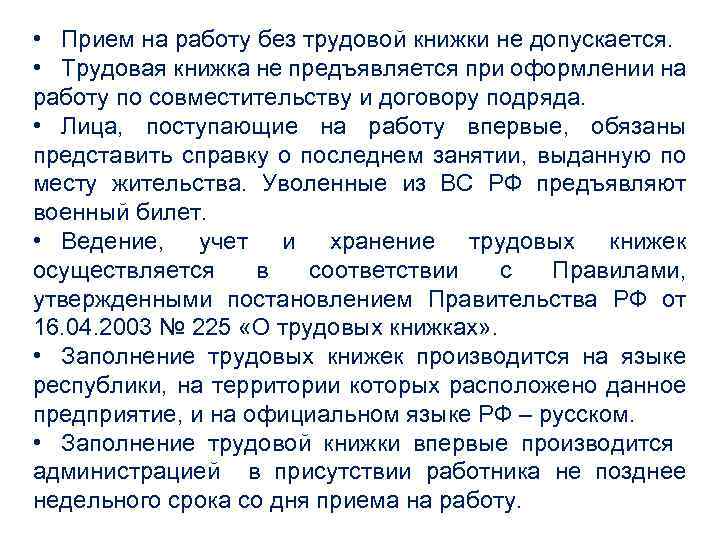 • Прием на работу без трудовой книжки не допускается.
• Трудовая книжка не предъявляется при оформлении на работу по совместительству и договору подряда.
• Лица, поступающие на работу впервые, обязаны представить справку о последнем занятии, выданную по месту жительства. Уволенные из ВС РФ предъявляют военный билет.
• Ведение, учет и хранение трудовых книжек осуществляется в соответствии с Правилами, утвержденными постановлением Правительства РФ от 16.04.2003 № 225 «О трудовых книжках».
• Заполнение трудовых книжек производится на языке республики, на территории которых расположено данное предприятие, и на официальном языке РФ – русском.
• Заполнение трудовой книжки впервые производится администрацией в присутствии работника не позднее недельного срока со дня приема на работу.